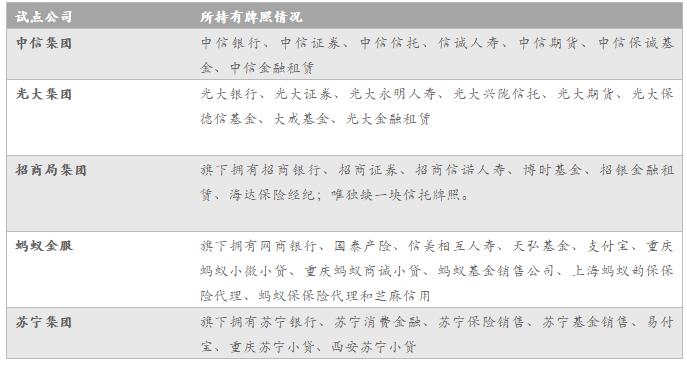 | 试点公司 | 所持有牌照情况 |
|---|---|
| 中信集团 | 中信银行、中信证券、中信信托、信诚人寿、中信期货、中信保诚基金、中信金融租赁 |
| 光大集团 | 光大银行、光大证券、光大永明人寿、光大兴陇信托、光大期货、光大保德信基金、大成基金、光大金融租赁 |
| 招商局集团 | 旗下拥有招商银行、招商证券、招商信诺人寿、博时基金、招银金融租赁、海达保险经纪；唯独缺一块信托牌照。 |
| 蚂蚁金服 | 旗下拥有网商银行、国泰产险、信美相互人寿、天弘基金、支付宝、重庆蚂蚁小微小贷、重庆蚂蚁商诚小贷、蚂蚁基金销售公司、上海蚂蚁韵保保险代理、蚂蚁保保险代理和芝麻信用 |
| 苏宁集团 | 旗下拥有苏宁银行、苏宁消费金融、苏宁保险销售、苏宁基金销售、易付宝、重庆苏宁小贷、西安苏宁小贷 |